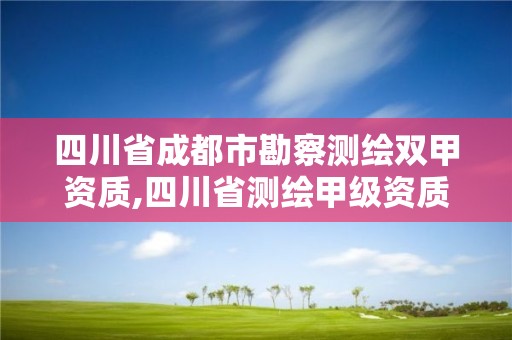 四川省成都市勘察测绘双甲资质,四川省测绘甲级资质